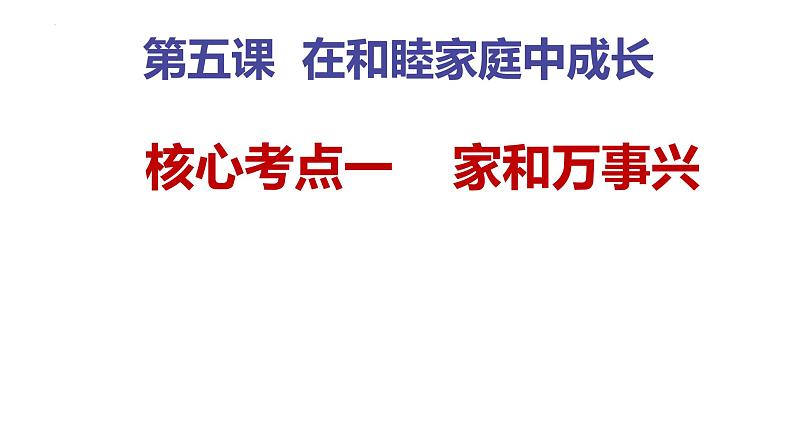 第五课 在和睦家庭中成长

核心考点一 家和万事兴